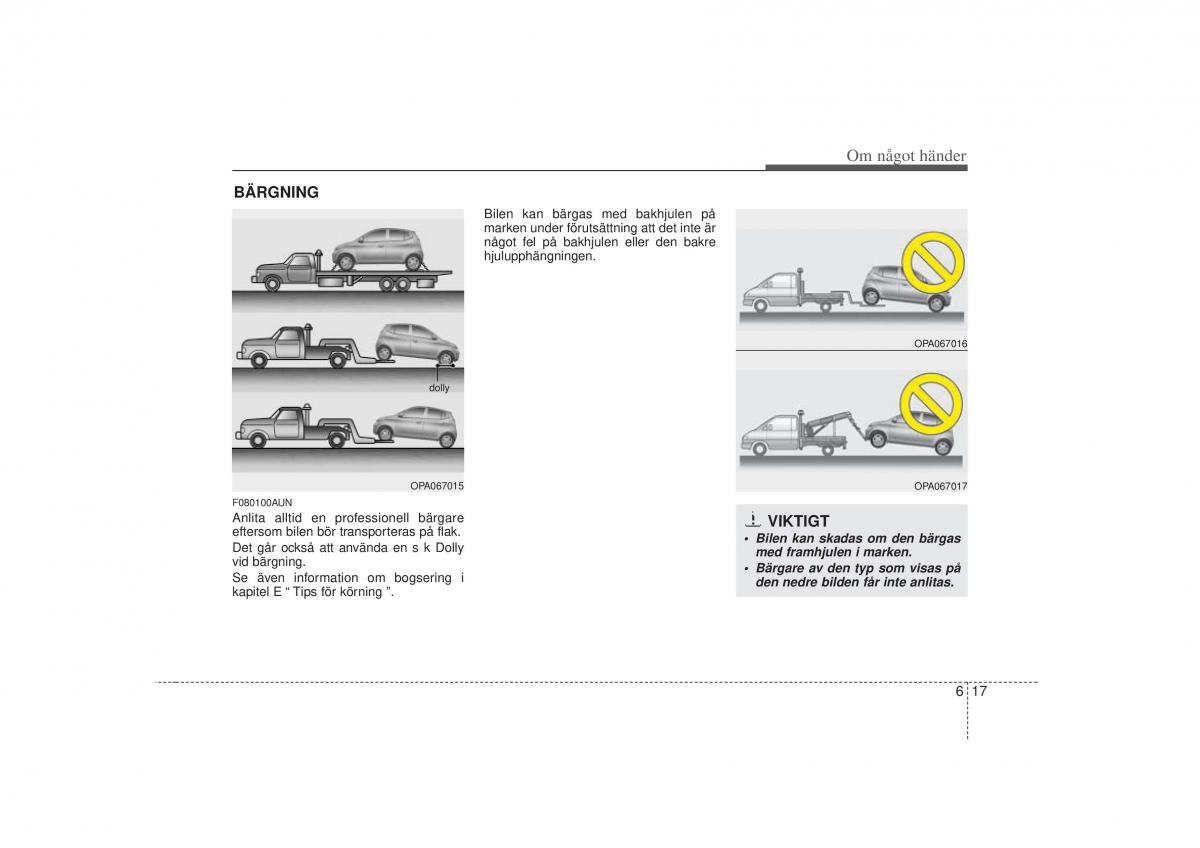 Om något händer

BÄRGNING

dolly

OPA067015

F080100AUN
Anlita alltid en professionell bärgare eftersom bilen bör transporteras på flak.

Det går också att använda en s k Dolly vid bärgning.

Se även information om bogsering i kapitel E “ Tips för körning ”.

Bilen kan bärgas med bakhjulen på marken under förutsättning att det inte är något fel på bakhjulen eller den bakre hjulupphängningen.

OPA067016

OPA067017

VIKTIGT
• Bilen kan skadas om den bärgas med framhjulen i marken.
• Bärgare av den typ som visas på den nedre bilden får inte anlitas.

6 17